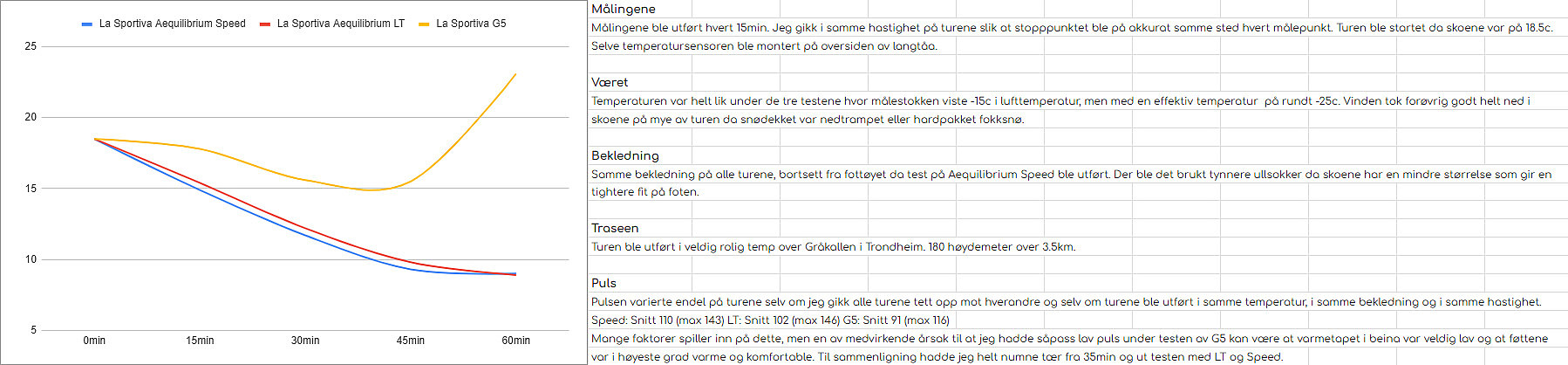 La Sportiva Aequilibrium Speed
La Sportiva Aequilibrium LT
La Sportiva G5

25
20
15
10
5

0min
15min
30min
45min
60min

Målingene
Målingene ble utført hvert 15min. Jeg gikk i samme hastighet på turene slik at stopppunktet ble på akkurat samme sted hvert målepunkt. Turen ble startet da skoene var på 18.5c. Selve temperatursensoren ble montert på oversiden av langtåa.

Været
Temperaturen var helt lik under de tre testene hvor målestokken viste -15c i lufttemperatur, men med en effektiv temperatur på rundt -25c. Vinden tok forøvrig godt helt ned i skoene på mye av turen da snødekket var nedtrampet eller hardpakket fokksnø.

Bekledning
Samme bekledning på alle turene, bortsett fra fottøyet da test på Aequilibrium Speed ble utført. Der ble det brukt tynnere ullsokker da skoene har en mindre størrelse som gir en tightere fit på foten.

Traseen
Turen ble utført i veldig rolig temp over Gråkallen i Trondheim. 180 høydemeter over 3.5km.

Puls
Pulsen varierte endel på turene selv om jeg gikk alle turene tett opp mot hverandre og selv om turene ble utført i samme temperatur, i samme bekledning og i samme hastighet.
Speed: Snitt 110 (max 143) LT: Snitt 102 (max 146) G5: Snitt 91 (max 116)
Mange faktorer spiller inn på dette, men en av medvirkende årsak til at jeg hadde såpass lav puls under testen av G5 kan være at varmetapet i beina var veldig lav og at føttene var i høyeste grad varme og komfortable. Til sammenligning hadde jeg helt numne tær fra 35min og ut testen med LT og Speed.